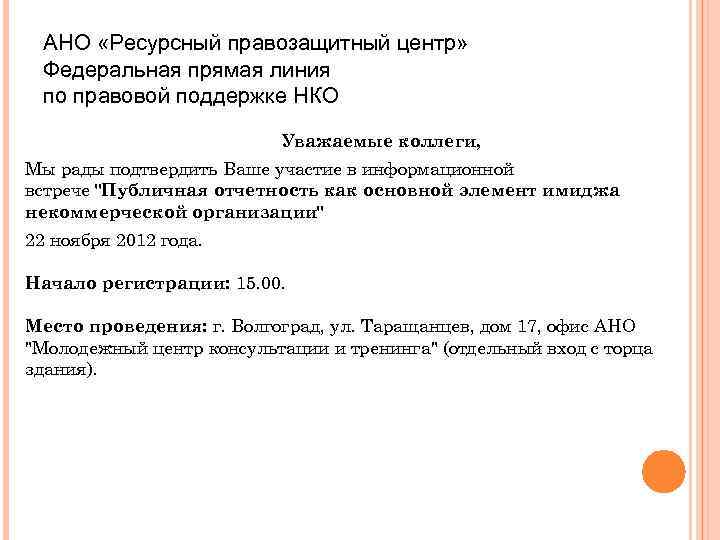 АНО «Ресурсный правозащитный центр»
Федеральная прямая линия
по правовой поддержке НКО

Уважаемые коллеги,

Мы рады подтвердить Ваше участие в информационной встрече "Публичная отчетность как основной элемент имиджа некоммерческой организации"

22 ноября 2012 года.

Начало регистрации: 15.00.

Место проведения: г. Волгоград, ул. Таращанцев, дом 17, офис АНО "Молодежный центр консультации и тренинга" (отдельный вход с торца здания).